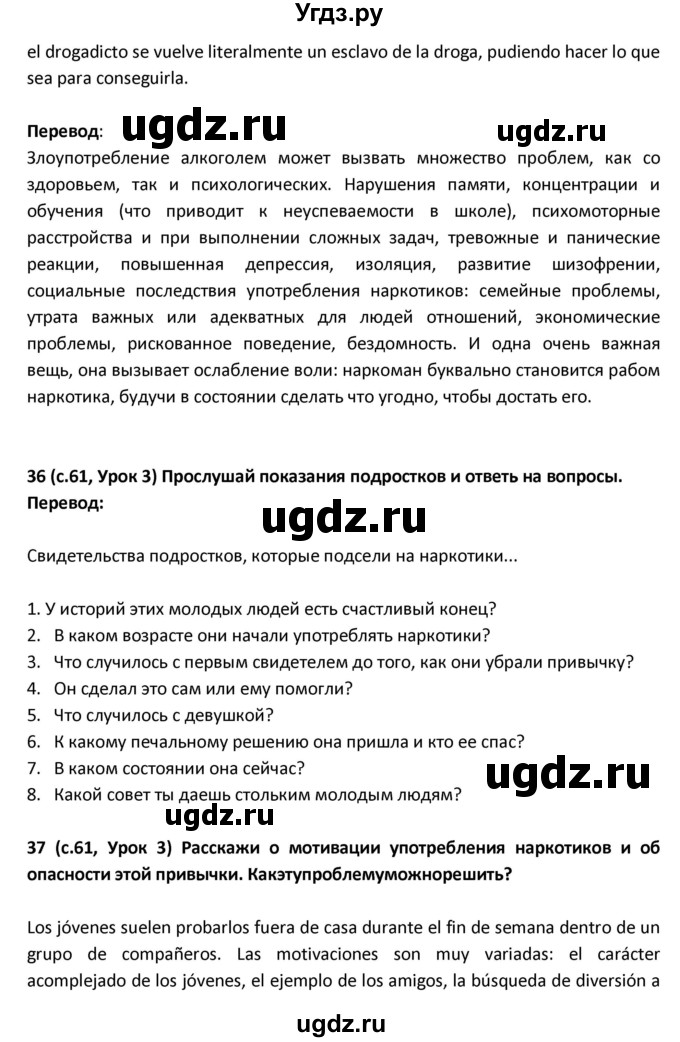 Угдз.ру

el drogadicto se vuelve literalmente un esclavo de la droga, pudiendo hacer lo que sea para conseguirla.

Перевод: ugdz.ru ugdz.ru

Злоупотребление алкоголем может вызвать множество проблем, как со здоровьем, так и психологических. Нарушения памяти, концентрации и обучения (что приводит к неуспеваемости в школе), психомоторные расстройства и при выполнении сложных задач, тревожные и панические реакции, повышенная депрессия, изоляция, развитие шизофрении, социальные последствия употребления наркотиков: семейные проблемы, утрата важных или адекватных для людей отношений, экономические проблемы, рискованное поведение, бездомность. И одна очень важная вещь, она вызывает ослабление воли: наркоман буквально становится рабом наркотика, будучи в состоянии сделать что угодно, чтобы достать его.

36 (с.61, Урок 3) Прослушай показания подростков и ответь на вопросы.
Перевод:

ugdz.ru

Свидетельства подростков, которые подсели на наркотики...

1. У историй этих молодых людей есть счастливый конец?
2. В каком возрасте они начали употреблять наркотики?
3. Что случилось с первым свидетелем до того, как они убрали привычку?
4. Он сделал это сам или ему помогли?
5. Что случилось с девушкой?
6. К какому печальному решению она пришла и кто ее спас?
7. В каком состоянии она сейчас?
8. Какой совет ты даешь стольким молодым людям?

ugdz.ru

ugdz.ru

37 (с.61, Урок 3) Расскажи о мотивации употребления наркотиков и об опасности этой привычки. Какэтупроблемуможнорешить?

Los jóvenes suelen probarlos fuera de casa durante el fin de semana dentro de un grupo de compañeros. Las motivaciones son muy variadas: el carácter acomplejado de los jóvenes, el ejemplo de los amigos, la búsqueda de diversión a

ugdz.ru